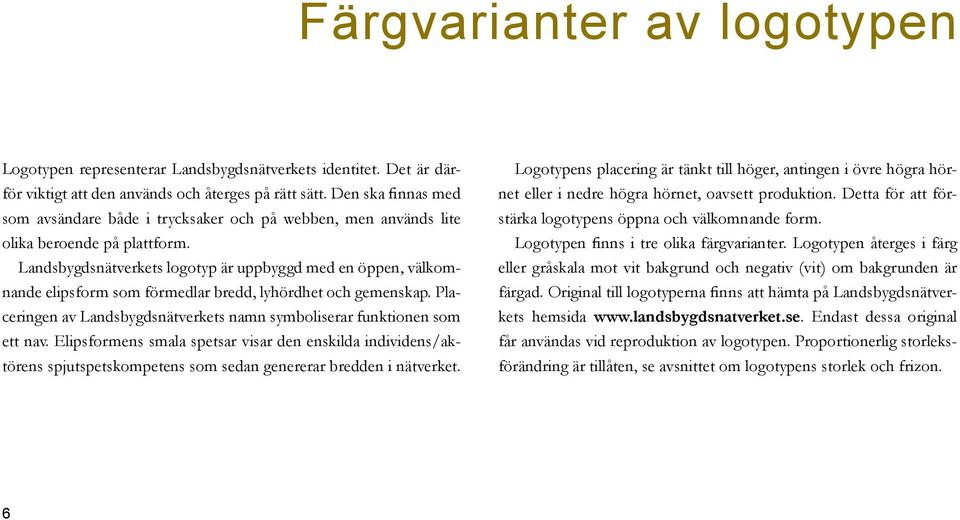 Färgvarianter av logotypen

Logotypen representerar Landsbygdsnätverkets identitet. Det är därför viktigt att den används och återges på rätt sätt. Den ska finnas med som avsändare både i trycksaker och på webben, men används lite olika beroende på plattform.

Landsbygdsnätverkets logotyp är uppbyggd med en öppen, välkomnande elipsform som förmedlar bredd, lyhördhet och gemenskap. Placeringen av Landsbygdsnätverkets namn symboliserar funktionen som ett nav. Elipsformens smala spetsar visar den enskilda individens/aktörens spjutspetskompetens som sedan genererar bredden i nätverket.

Logotypens placering är tänkt till höger, antingen i övre högra hörnet eller i nedre högra hörnet, oavsett produktion. Detta för att förstärka logotypens öppna och välkomnande form.

Logotypen finns i tre olika färgvarianter. Logotypen återges i färg eller gråskala mot vit bakgrund och negativ (vit) om bakgrunden är färgad. Original till logotyperna finns att hämta på Landsbygdsnätverkets hemsida www.landsbygdsnatverket.se. Endast dessa original får användas vid reproduktion av logotypen. Proportionerlig storleksförändring är tillåten, se avsnittet om logotypens storlek och frizon.

6